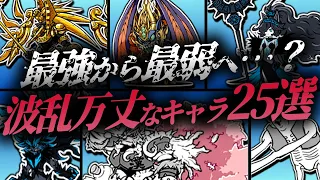 最強から最弱へ…？
波乱万丈なキャラ25選